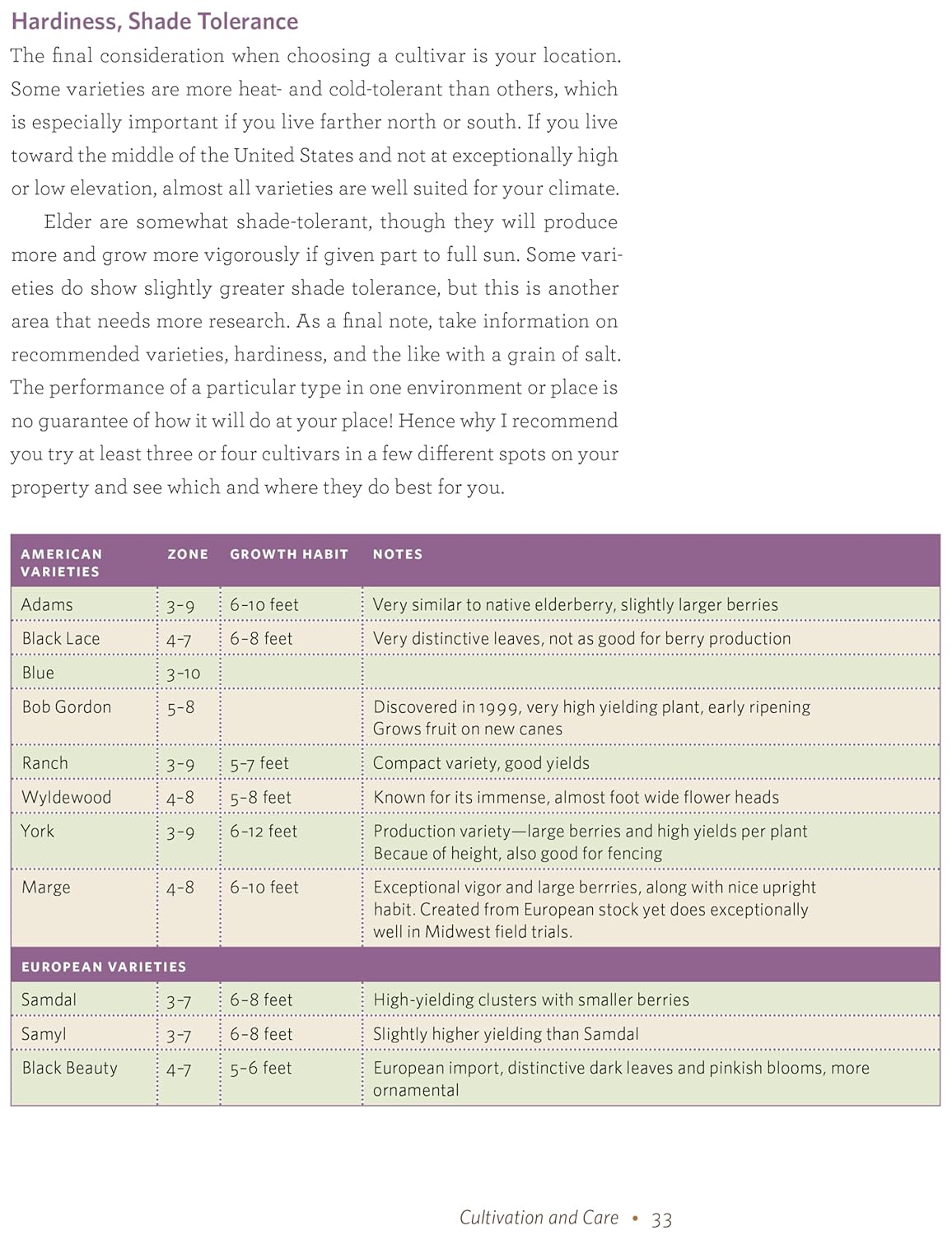 Hardiness, Shade Tolerance

The final consideration when choosing a cultivar is your location. Some varieties are more heat- and cold-tolerant than others, which is especially important if you live farther north or south. If you live toward the middle of the United States and not at exceptionally high or low elevation, almost all varieties are well suited for your climate.

Elder are somewhat shade-tolerant, though they will produce more and grow more vigorously if given part to full sun. Some varieties do show slightly greater shade tolerance, but this is another area that needs more research. As a final note, take information on recommended varieties, hardiness, and the like with a grain of salt. The performance of a particular type in one environment or place is no guarantee of how it will do at your place! Hence why I recommend you try at least three or four cultivars in a few different spots on your property and see which and where they do best for you.

| AMERICAN VARIETIES | ZONE | GROWTH HABIT | NOTES |
|---|---|---|---|
| Adams | 3-9 | 6-10 feet | Very similar to native elderberry, slightly larger berries |
| Black Lace | 4-7 | 6-8 feet | Very distinctive leaves, not as good for berry production |
| Blue | 3-10 | | |
| Bob Gordon | 5-8 | | Discovered in 1999, very high yielding plant, early ripening Grows fruit on new canes |
| Ranch | 3-9 | 5-7 feet | Compact variety, good yields |
| Wyldewood | 4-8 | 5-8 feet | Known for its immense, almost foot wide flower heads |
| York | 3-9 | 6-12 feet | Production variety—large berries and high yields per plant Becaue of height, also good for fencing |
| Marge | 4-8 | 6-10 feet | Exceptional vigor and large berrries, along with nice upright habit. Created from European stock yet does exceptionally well in Midwest field trials. |
| EUROPEAN VARIETIES | | | |
| Samdal | 3-7 | 6-8 feet | High-yielding clusters with smaller berries |
| Samyl | 3-7 | 6-8 feet | Slightly higher yielding than Samdal |
| Black Beauty | 4-7 | 5-6 feet | European import, distinctive dark leaves and pinkish blooms, more ornamental |

Cultivation and Care • 33